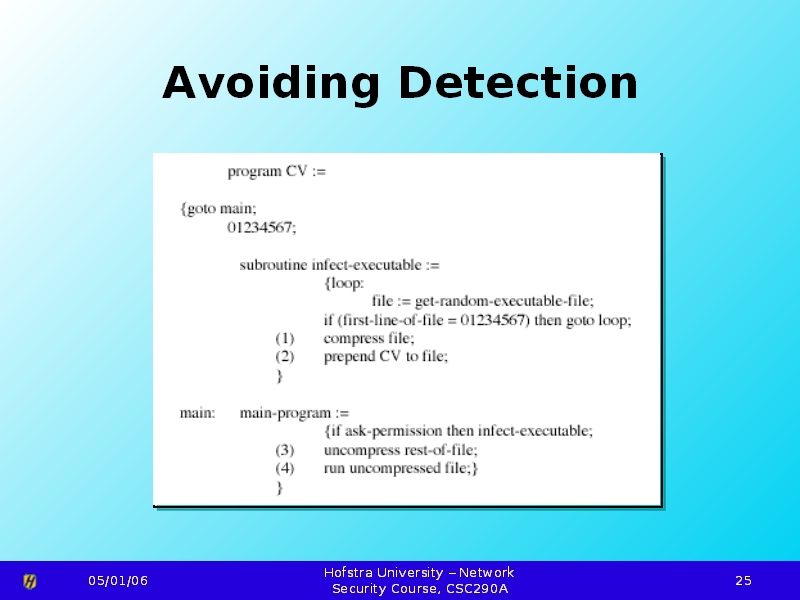 Avoiding Detection

program CV :=

{goto main;
01234567;

subroutine infect-executable :=
{loop:
file := get-random-executable-file;
if (first-line-of-file = 01234567) then goto loop;
(1) compress file;
(2) prepend CV to file;
}

main: main-program :=
{if ask-permission then infect-executable;
(3) uncompress rest-of-file;
(4) run uncompressed file;}
}

05/01/06

Hofstra University – Network Security Course, CSC290A

25